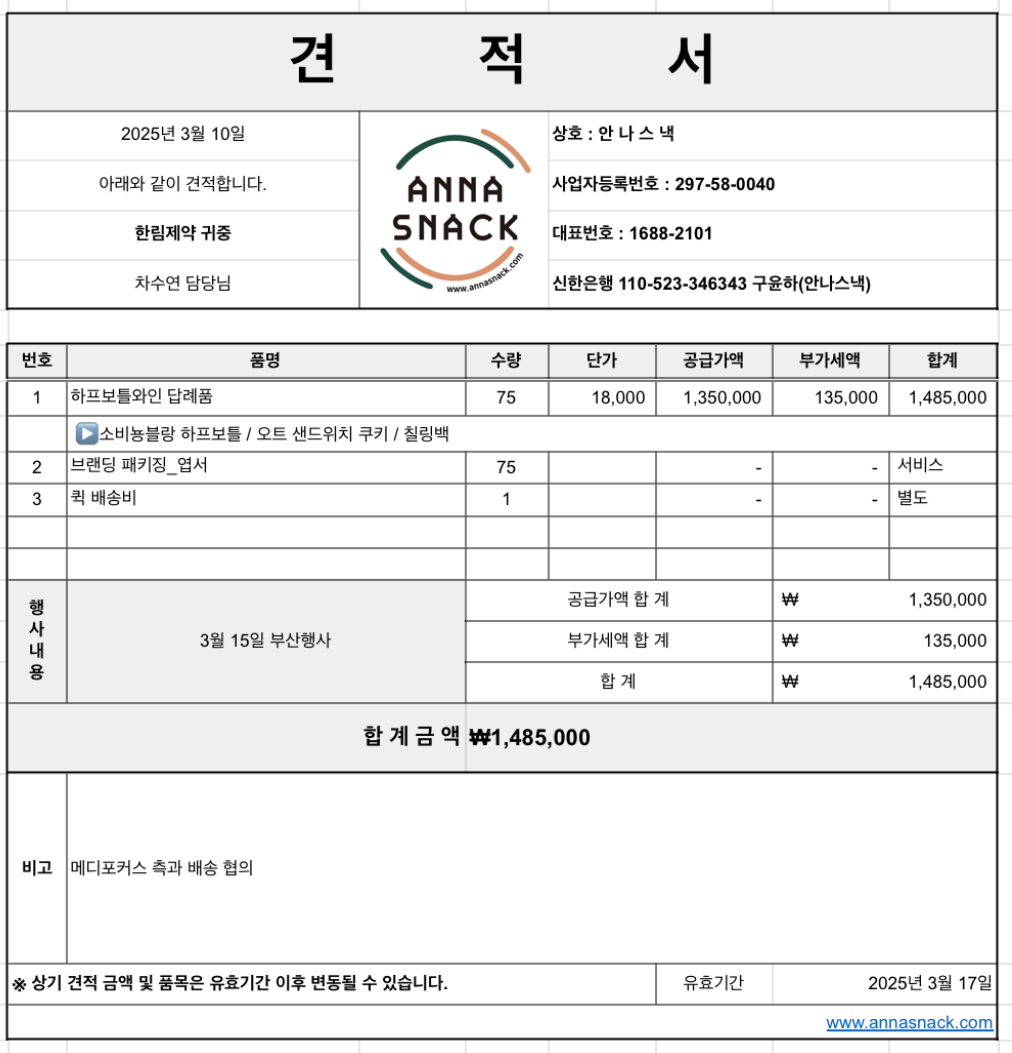 견 적 서

2025년 3월 10일

아래와 같이 견적합니다.

한림제약 귀중

차수연 담당님

ANNA SNACK
www.annasnack.com

상호 : 안 나 스 낵

사업자등록번호 : 297-58-0040

대표번호 : 1688-2101

신한은행 110-523-346343 구윤하(안나스낵)

| 번호 | 품명 | 수량 | 단가 | 공급가액 | 부가세액 | 합계 |
|---|---|---|---|---|---|---|
| 1 | 하프보틀와인 답례품 | 75 | 18,000 | 1,350,000 | 135,000 | 1,485,000 |
| | ▶️소비뇽블랑 하프보틀 / 오트 샌드위치 쿠키 / 칠링백 | | | | | |
| 2 | 브랜딩 패키징_엽서 | 75 | | - | - | 서비스 |
| 3 | 퀵 배송비 | 1 | | - | - | 별도 |
| | | | | | | |
| | | | | | | |

| 행사내용 | 3월 15일 부산행사 | 공급가액 합 계 | ₩ 1,350,000 |
|---|---|---|---|
| | | 부가세액 합 계 | ₩ 135,000 |
| | | 합 계 | ₩ 1,485,000 |

합 계 금 액 ₩1,485,000

비고 메디포커스 측과 배송 협의

※ 상기 견적 금액 및 품목은 유효기간 이후 변동될 수 있습니다. 유효기간 2025년 3월 17일

www.annasnack.com